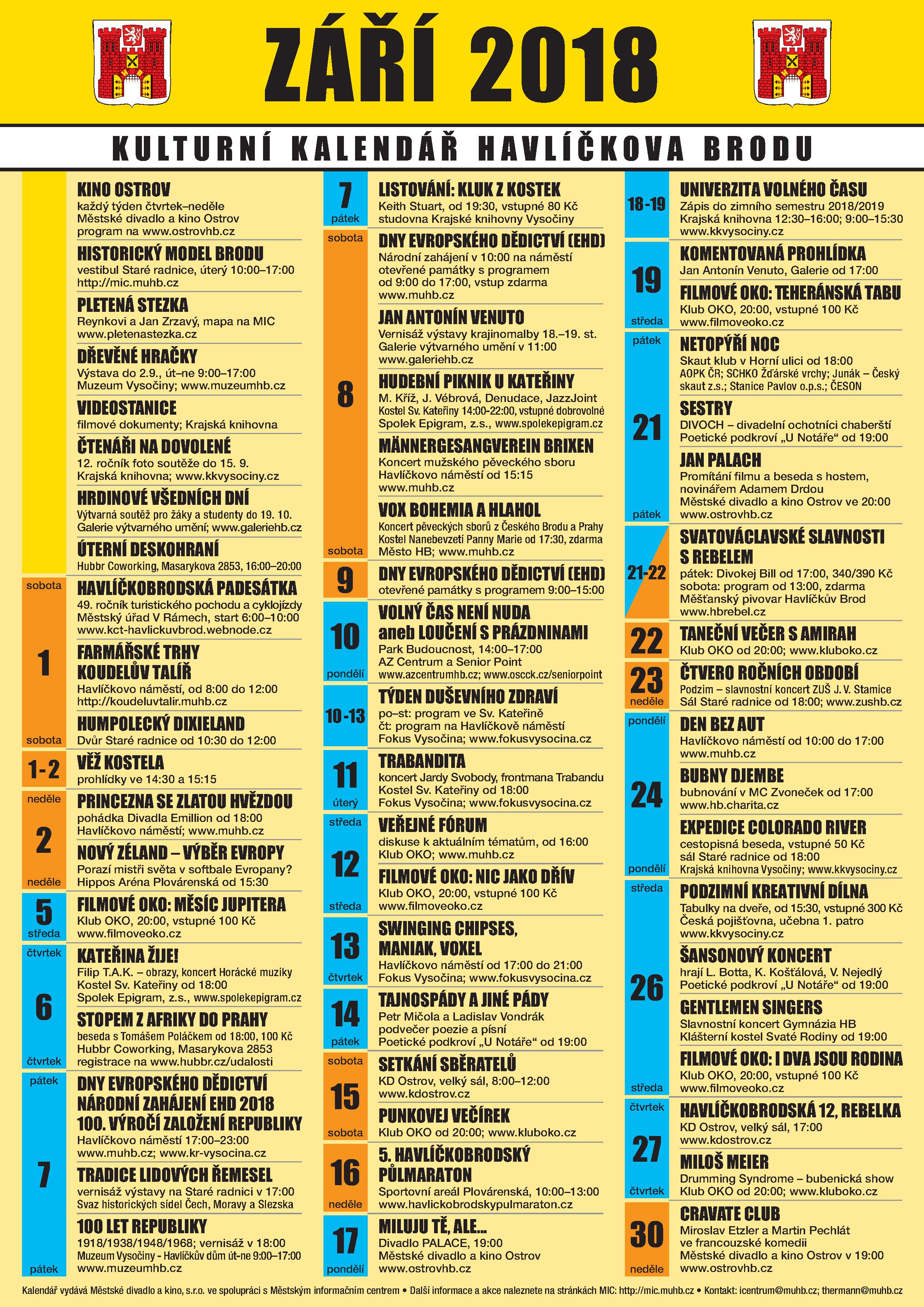 ZÁŘÍ 2018

KULTURNÍ KALENDÁŘ HAVLÍČKOVA BRODU

KINO OSTROV
každý týden čtvrtek–neděle
Městské divadlo a kino Ostrov
program na www.ostrovhb.cz

HISTORICKÝ MODEL BRODU
vestibul Staré radnice, úterý 10:00–17:00
http://mic.muhb.cz

PLETENÁ STEZKA
Reynkovi a Jan Zrzavý, mapa na MIC
www.pletenastezka.cz

DŘEVĚNÉ HRAČKY
Výstava do 2.9., út–ne 9:00–17:00
Muzeum Vysočiny; www.muzeumhb.cz

VIDEOSTANICE
filmové dokumenty; Krajská knihovna

ČTENÁŘI NA DOVOLENÉ
12. ročník foto soutěže do 15. 9.
Krajská knihovna; www.kkvysociny.cz

HRDINOVÉ VŠEDNÍCH DNÍ
Výtvarná soutěž pro žáky a studenty do 19. 10.
Galerie výtvarného umění; www.galeriehb.cz

ÚTERNÍ DESKOHRANÍ
Hubbr Coworking, Masarykova 2853, 16:00–20:00

sobota 1 sobota
HAVLÍČKOBRODSKÁ PADESÁTKA
49. ročník turistického pochodu a cyklojízdy
Městský úřad V Rámech, start 6:00–10:00
www.kct-havlickuvbrod.webnode.cz

FARMÁŘSKÉ TRHY
KOUDELŮV TALÍŘ
Havlíčkovo náměstí, od 8:00 do 12:00
http://koudeluvtalir.muhb.cz

HUMPOLECKÝ DIXIELAND
Dvůr Staré radnice od 10:30 do 12:00

1-2
VĚŽ KOSTELA
prohlídky ve 14:30 a 15:15

neděle 2 neděle
PRINCEZNA SE ZLATOU HVĚZDOU
pohádka Divadla Emillion od 18:00
Havlíčkovo náměstí; www.muhb.cz

NOVÝ ZÉLAND – VÝBĚR EVROPY
Porazí mistři světa v softbale Evropany?
Hippos Aréna Plovárenská od 15:30

5 středa
FILMOVÉ OKO: MĚSÍC JUPITERA
Klub OKO, 20:00, vstupné 100 Kč
www.filmoveoko.cz

čtvrtek 6 čtvrtek
KATEŘINA ŽIJE!
Filip T.A.K. – obrazy, koncert Horácké muziky
Kostel Sv. Kateřiny od 18:00
Spolek Epigram, z.s., www.spolekepigram.cz

STOPEM Z AFRIKY DO PRAHY
beseda s Tomášem Poláčkem od 18:00, 100 Kč
Hubbr Coworking, Masarykova 2853
registrace na www.hubbr.cz/udalosti

pátek 7 pátek
DNY EVROPSKÉHO DĚDICTVÍ
NÁRODNÍ ZAHÁJENÍ EHD 2018
100. VÝROČÍ ZALOŽENÍ REPUBLIKY
Havlíčkovo náměstí 17:00–23:00
www.muhb.cz; www.kr-vysocina.cz

TRADICE LIDOVÝCH ŘEMESEL
vernisáž výstavy na Staré radnici v 17:00
Svaz historických sídel Čech, Moravy a Slezska

100 LET REPUBLIKY
1918/1938/1948/1968; vernisáž v 18:00
Muzeum Vysočiny - Havlíčkův dům út-ne 9:00–17:00
www.muzeumhb.cz

7 pátek
LISTOVÁNÍ: KLUK Z KOSTEK
Keith Stuart, od 19:30, vstupné 80 Kč
studovna Krajské knihovny Vysočiny

sobota 8 sobota
DNY EVROPSKÉHO DĚDICTVÍ (EHD)
Národní zahájení v 10:00 na náměstí
otevřené památky s programem
od 9:00 do 17:00, vstup zdarma
www.muhb.cz

JAN ANTONÍN VENUTO
Vernisáž výstavy krajinomalby 18.–19. st.
Galerie výtvarného umění v 11:00
www.galeriehb.cz

HUDEBNÍ PIKNIK U KATEŘINY
M. Kříž, J. Vébrová, Denudace, JazzJoint
Kostel Sv. Kateřiny 14:00-22:00, vstupné dobrovolné
Spolek Epigram, z.s., www.spolekepigram.cz

MÄNNERGESANGVEREIN BRIXEN
Koncert mužského pěveckého sboru
Havlíčkovo náměstí od 15:15
www.muhb.cz

VOX BOHEMIA A HLAHOL
Koncert pěveckých sborů z Českého Brodu a Prahy
Kostel Nanebevzetí Panny Marie od 17:30, zdarma
Město HB; www.muhb.cz

9
DNY EVROPSKÉHO DĚDICTVÍ (EHD)
otevřené památky s programem 9:00–15:00

10 pondělí
VOLNÝ ČAS NENÍ NUDA
aneb LOUČENÍ S PRÁZDNINAMI
Park Budoucnost, 14:00–17:00
AZ Centrum a Senior Point
www.azcentrumhb.cz; www.oscck.cz/seniorpoint

10-13
TÝDEN DUŠEVNÍHO ZDRAVÍ
po–st: program ve Sv. Kateřině
čt: program na Havlíčkově náměstí
Fokus Vysočina; www.fokusvysocina.cz

11 úterý
TRABANDITA
koncert Jardy Svobody, frontmana Trabandu
Kostel Sv. Kateřiny od 18:00
Fokus Vysočina; www.fokusvysocina.cz

středa 12 středa
VEŘEJNÉ FÓRUM
diskuse k aktuálním tématům, od 16:00
Klub OKO; www.muhb.cz

FILMOVÉ OKO: NIC JAKO DŘÍV
Klub OKO, 20:00, vstupné 100 Kč
www.filmoveoko.cz

13 čtvrtek
SWINGING CHIPSES,
MANIAK, VOXEL
Havlíčkovo náměstí od 17:00 do 21:00
Fokus Vysočina; www.fokusvysocina.cz

14 pátek
TAJNOSPÁDY A JINÉ PÁDY
Petr Mičola a Ladislav Vondrák
podvečer poezie a písní
Poetické podkroví „U Notáře“ od 19:00

sobota 15 sobota
SETKÁNÍ SBĚRATELŮ
KD Ostrov, velký sál, 8:00–12:00
www.kdostrov.cz

PUNKOVEJ VEČÍREK
Klub OKO od 20:00; www.kluboko.cz

16 neděle
5. HAVLÍČKOBRODSKÝ
PŮLMARATON
Sportovní areál Plovárenská, 10:00–13:00
www.havlickobrodskypulmaraton.cz

17 pondělí
MILUJU TĚ, ALE...
Divadlo PALACE, 19:00
Městské divadlo a kino Ostrov
www.ostrovhb.cz

18-19
UNIVERZITA VOLNÉHO ČASU
Zápis do zimního semestru 2018/2019
Krajská knihovna 12:30–16:00; 9:00–15:30
www.kkvysociny.cz

19 středa
KOMENTOVANÁ PROHLÍDKA
Jan Antonín Venuto, Galerie od 17:00

FILMOVÉ OKO: TEHERÁNSKÁ TABU
Klub OKO, 20:00, vstupné 100 Kč
www.filmoveoko.cz

pátek 21 pátek
NETOPÝŘÍ NOC
Skaut klub v Horní ulici od 18:00
AOPK ČR; SCHKO Žďárské vrchy; Junák – Český skaut z.s.; Stanice Pavlov o.p.s.; ČESON

SESTRY
DIVOCH – divadelní ochotníci chaberští
Poetické podkroví „U Notáře“ od 19:00

JAN PALACH
Promítání filmu a beseda s hostem,
novinářem Adamem Drdou
Městské divadlo a kino Ostrov ve 20:00
www.ostrovhb.cz

21-22
SVATOVÁCLAVSKÉ SLAVNOSTI
S REBELEM
pátek: Divokej Bill od 17:00, 340/390 Kč
sobota: program od 13:00, zdarma
Měšťanský pivovar Havlíčkův Brod
www.hbrebel.cz

22
TANEČNÍ VEČER S AMIRAH
Klub OKO od 20:00; www.kluboko.cz

23 neděle
ČTVERO ROČNÍCH OBDOBÍ
Podzim – slavnostní koncert ZUŠ J. V. Stamice
Sál Staré radnice od 18:00; www.zushb.cz

pondělí 24 pondělí
DEN BEZ AUT
Havlíčkovo náměstí od 10:00 do 17:00
www.muhb.cz

BUBNY DJEMBE
bubnování v MC Zvoneček od 17:00
www.hb.charita.cz

EXPEDICE COLORADO RIVER
cestopisná beseda, vstupné 50 Kč
sál Staré radnice od 18:00
Krajská knihovna Vysočiny; www.kkvysociny.cz

středa 26 středa
PODZIMNÍ KREATIVNÍ DÍLNA
Tabulky na dveře, od 15:30, vstupné 300 Kč
Česká pojišťovna, učebna 1. patro
www.kkvysociny.cz

ŠANSONOVÝ KONCERT
hrají L. Botta, K. Košťálová, V. Nejedlý
Poetické podkroví „U Notáře“ od 19:00

GENTLEMEN SINGERS
Slavnostní koncert Gymnázia HB
Klášterní kostel Svaté Rodiny od 19:00

FILMOVÉ OKO: I DVA JSOU RODINA
Klub OKO, 20:00, vstupné 100 Kč
www.filmoveoko.cz

čtvrtek 27 čtvrtek
HAVLÍČKOBRODSKÁ 12, REBELKA
KD Ostrov, velký sál, 17:00
www.kdostrov.cz

MILOŠ MEIER
Drumming Syndrome – bubenická show
Klub OKO od 20:00; www.kluboko.cz

30 neděle
CRAVATE CLUB
Miroslav Etzler a Martin Pechlát
ve francouzské komedii
Městské divadlo a kino Ostrov v 19:00
www.ostrovhb.cz

Kalendář vydává Městské divadlo a kino, s.r.o. ve spolupráci s Městským informačním centrem • Další informace a akce naleznete na stránkách MIC: http://mic.muhb.cz • Kontakt: icentrum@muhb.cz; thermann@muhb.cz